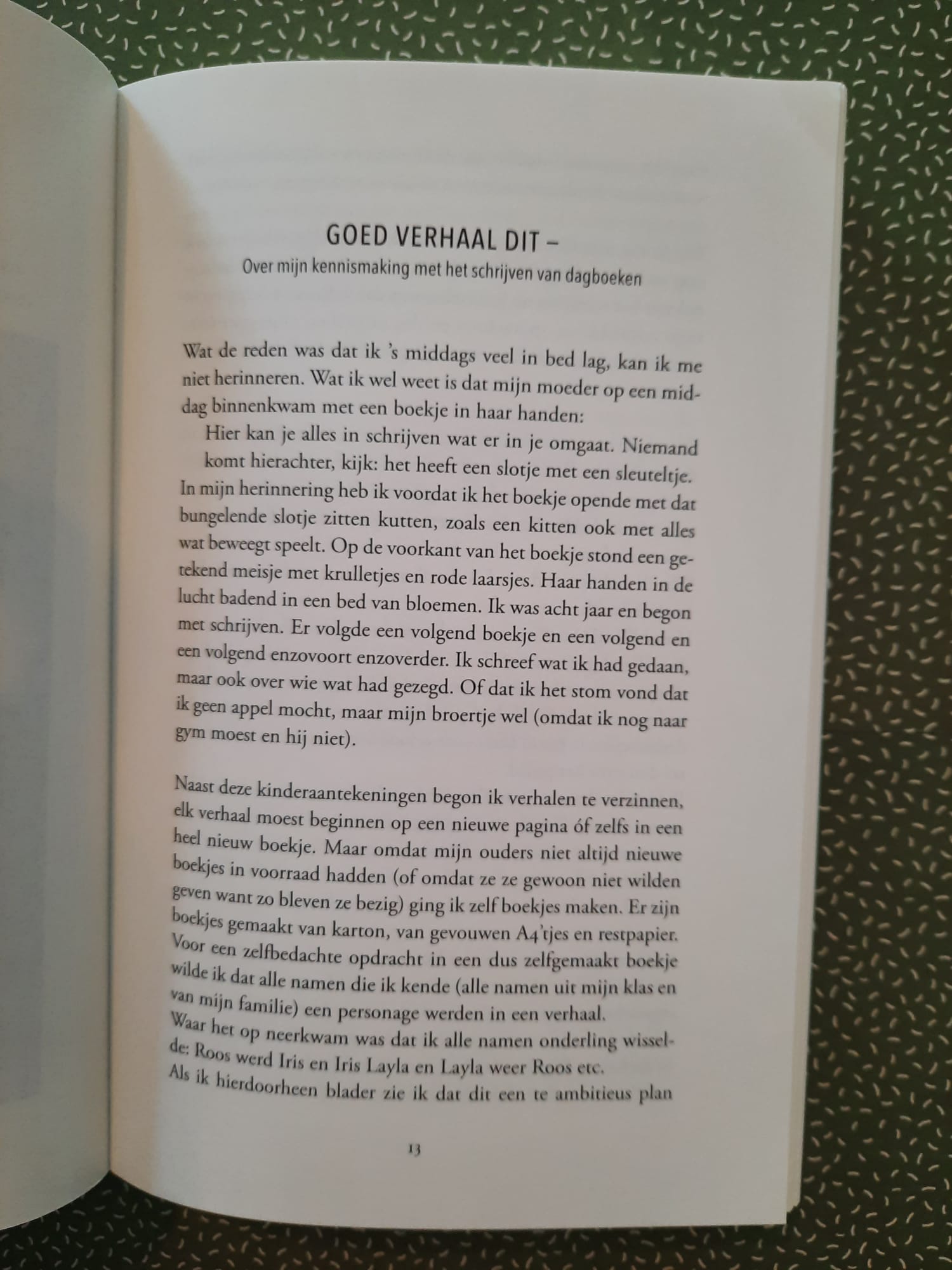 GOED VERHAAL DIT –
Over mijn kennismaking met het schrijven van dagboeken

Wat de reden was dat ik 's middags veel in bed lag, kan ik me niet herinneren. Wat ik wel weet is dat mijn moeder op een middag binnenkwam met een boekje in haar handen:

Hier kan je alles in schrijven wat er in je omgaat. Niemand komt hierachter, kijk: het heeft een slotje met een sleuteltje.

In mijn herinnering heb ik voordat ik het boekje opende met dat bungelende slotje zitten kutten, zoals een kitten ook met alles wat beweegt speelt. Op de voorkant van het boekje stond een getekend meisje met krulletjes en rode laarsjes. Haar handen in de lucht badend in een bed van bloemen. Ik was acht jaar en begon met schrijven. Er volgde een volgend boekje en een volgend en een volgend enzovoort enzoverder. Ik schreef wat ik had gedaan, maar ook over wie wat had gezegd. Of dat ik het stom vond dat ik geen appel mocht, maar mijn broertje wel (omdat ik nog naar gym moest en hij niet).

Naast deze kinderaantekeningen begon ik verhalen te verzinnen, elk verhaal moest beginnen op een nieuwe pagina óf zelfs in een heel nieuw boekje. Maar omdat mijn ouders niet altijd nieuwe boekjes in voorraad hadden (of omdat ze ze gewoon niet wilden geven want zo bleven ze bezig) ging ik zelf boekjes maken. Er zijn boekjes gemaakt van karton, van gevouwen A4'tjes en restpapier. Voor een zelfbedachte opdracht in een dus zelfgemaakt boekje wilde ik dat alle namen die ik kende (alle namen uit mijn klas en van mijn familie) een personage werden in een verhaal.
Waar het op neerkwam was dat ik alle namen onderling wisselde: Roos werd Iris en Iris Layla en Layla weer Roos etc.
Als ik hierdoorheen blader zie ik dat dit een te ambitieus plan

13